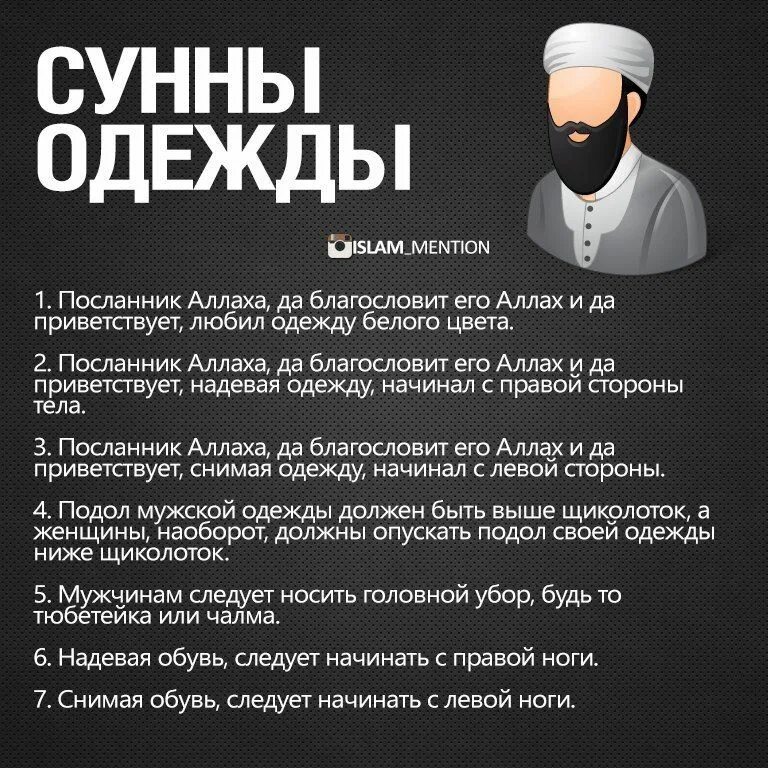 СУННЫ ОДЕЖДЫ

ISLAM_MENTION

1. Посланник Аллаха, да благословит его Аллах и да приветствует, любил одежду белого цвета.

2. Посланник Аллаха, да благословит его Аллах и да приветствует, надевая одежду, начинал с правой стороны тела.

3. Посланник Аллаха, да благословит его Аллах и да приветствует, снимая одежду, начинал с левой стороны.

4. Подол мужской одежды должен быть выше щиколоток, а женщины, наоборот, должны опускать подол своей одежды ниже щиколоток.

5. Мужчинам следует носить головной убор, будь то тюбетейка или чалма.

6. Надевая обувь, следует начинать с правой ноги.

7. Снимая обувь, следует начинать с левой ноги.